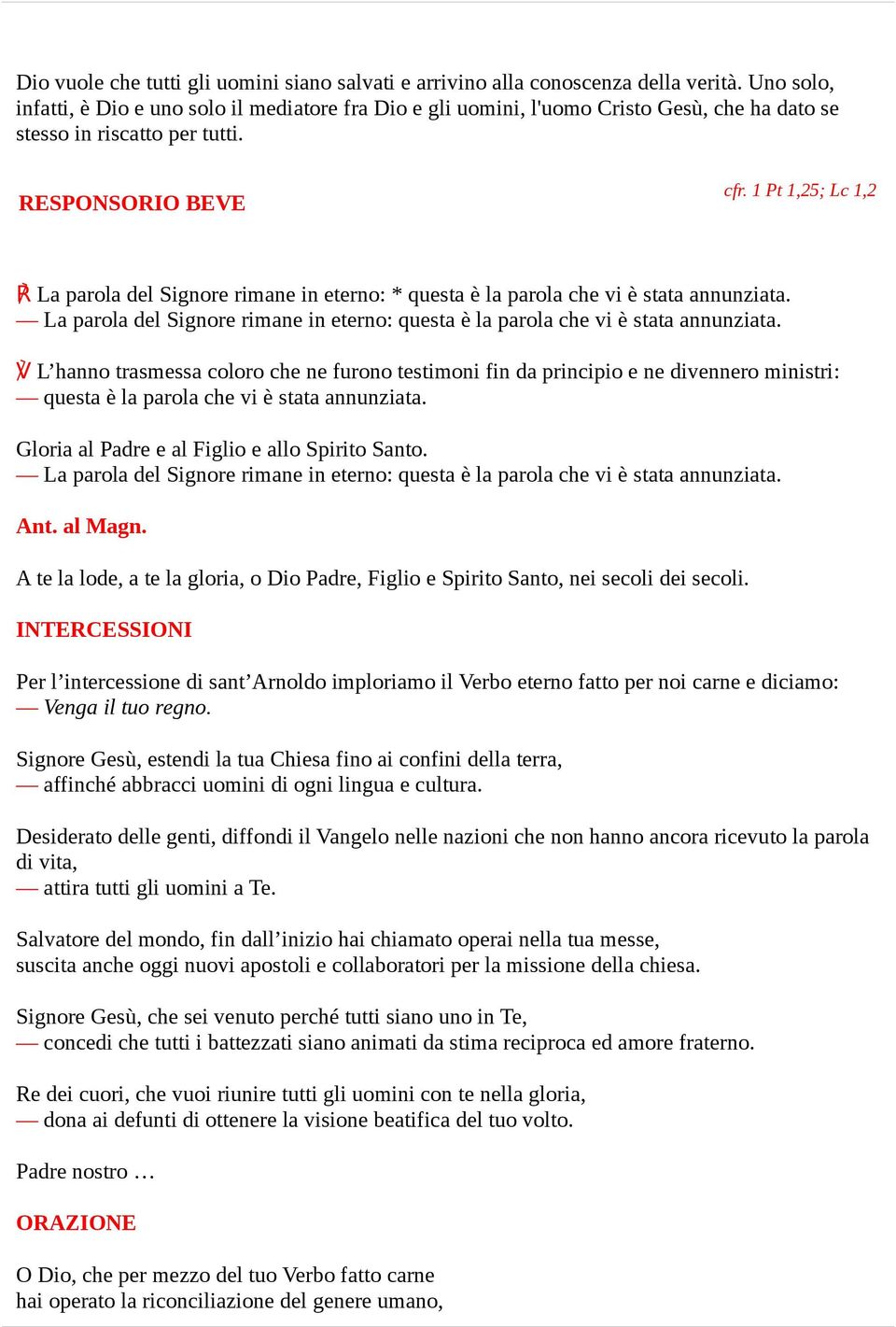 Dio vuole che tutti gli uomini siano salvati e arrivino alla conoscenza della verità. Uno solo, infatti, è Dio e uno solo il mediatore fra Dio e gli uomini, l'uomo Cristo Gesù, che ha dato se stesso in riscatto per tutti.

RESPONSORIO BEVE

cfr. 1 Pt 1,25; Lc 1,2

℟ La parola del Signore rimane in eterno: * questa è la parola che vi è stata annunziata.
— La parola del Signore rimane in eterno: questa è la parola che vi è stata annunziata.

℣ L’hanno trasmessa coloro che ne furono testimoni fin da principio e ne divennero ministri:
— questa è la parola che vi è stata annunziata.

Gloria al Padre e al Figlio e allo Spirito Santo.
— La parola del Signore rimane in eterno: questa è la parola che vi è stata annunziata.

Ant. al Magn.

A te la lode, a te la gloria, o Dio Padre, Figlio e Spirito Santo, nei secoli dei secoli.

INTERCESSIONI

Per l’intercessione di sant’Arnoldo imploriamo il Verbo eterno fatto per noi carne e diciamo:
— Venga il tuo regno.

Signore Gesù, estendi la tua Chiesa fino ai confini della terra,
— affinché abbracci uomini di ogni lingua e cultura.

Desiderato delle genti, diffondi il Vangelo nelle nazioni che non hanno ancora ricevuto la parola di vita,
— attira tutti gli uomini a Te.

Salvatore del mondo, fin dall’inizio hai chiamato operai nella tua messe,
suscita anche oggi nuovi apostoli e collaboratori per la missione della chiesa.

Signore Gesù, che sei venuto perché tutti siano uno in Te,
— concedi che tutti i battezzati siano animati da stima reciproca ed amore fraterno.

Re dei cuori, che vuoi riunire tutti gli uomini con te nella gloria,
— dona ai defunti di ottenere la visione beatifica del tuo volto.

Padre nostro …

ORAZIONE

O Dio, che per mezzo del tuo Verbo fatto carne
hai operato la riconciliazione del genere umano,